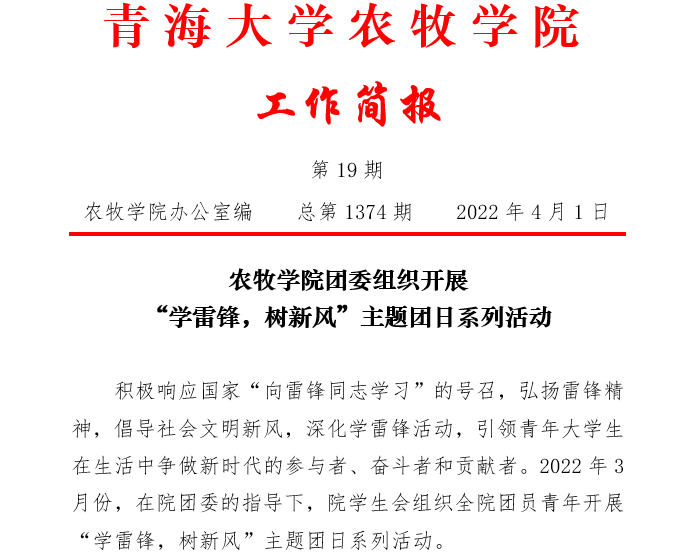 青海大学农牧学院

工作简报

第19期

农牧学院办公室编 总第1374期 2022年4月1日

农牧学院团委组织开展
“学雷锋，树新风”主题团日系列活动

积极响应国家“向雷锋同志学习”的号召，弘扬雷锋精神，倡导社会文明新风，深化学雷锋活动，引领青年大学生在生活中争做新时代的参与者、奋斗者和贡献者。2022年3月份，在院团委的指导下，院学生会组织全院团员青年开展“学雷锋，树新风”主题团日系列活动。